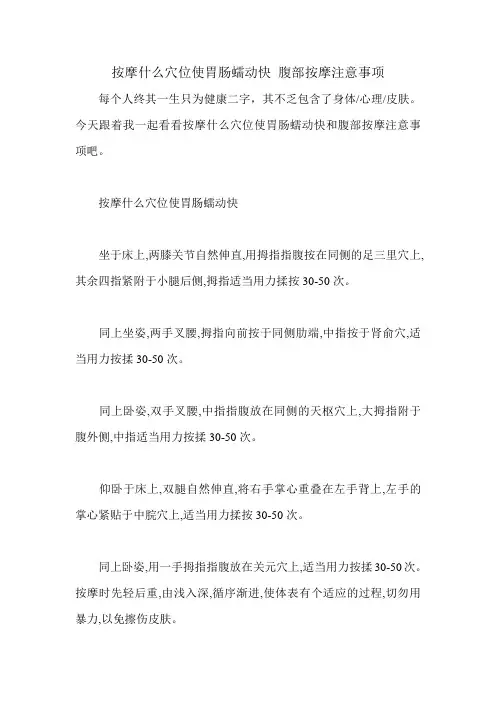 按摩什么穴位使胃肠蠕动快 腹部按摩注意事项

每个人终其一生只为健康二字，其不乏包含了身体/心理/皮肤。今天跟着我一起看看按摩什么穴位使胃肠蠕动快和腹部按摩注意事项吧。

按摩什么穴位使胃肠蠕动快

坐于床上,两膝关节自然伸直,用拇指指腹按在同侧的足三里穴上,其余四指紧附于小腿后侧,拇指适当用力揉按 30-50 次。

同上坐姿,两手叉腰,拇指向前按于同侧肋端,中指按于肾俞穴,适当用力按揉 30-50 次。

同上卧姿,双手叉腰,中指指腹放在同侧的天枢穴上,大拇指附于腹外侧,中指适当用力按揉 30-50 次。

仰卧于床上,双腿自然伸直,将右手掌心重叠在左手背上,左手的掌心紧贴于中脘穴上,适当用力揉按 30-50 次。

同上卧姿,用一手拇指指腹放在关元穴上,适当用力按揉 30-50 次。按摩时先轻后重,由浅入深,循序渐进,使体表有个适应的过程,切勿用暴力,以免擦伤皮肤。